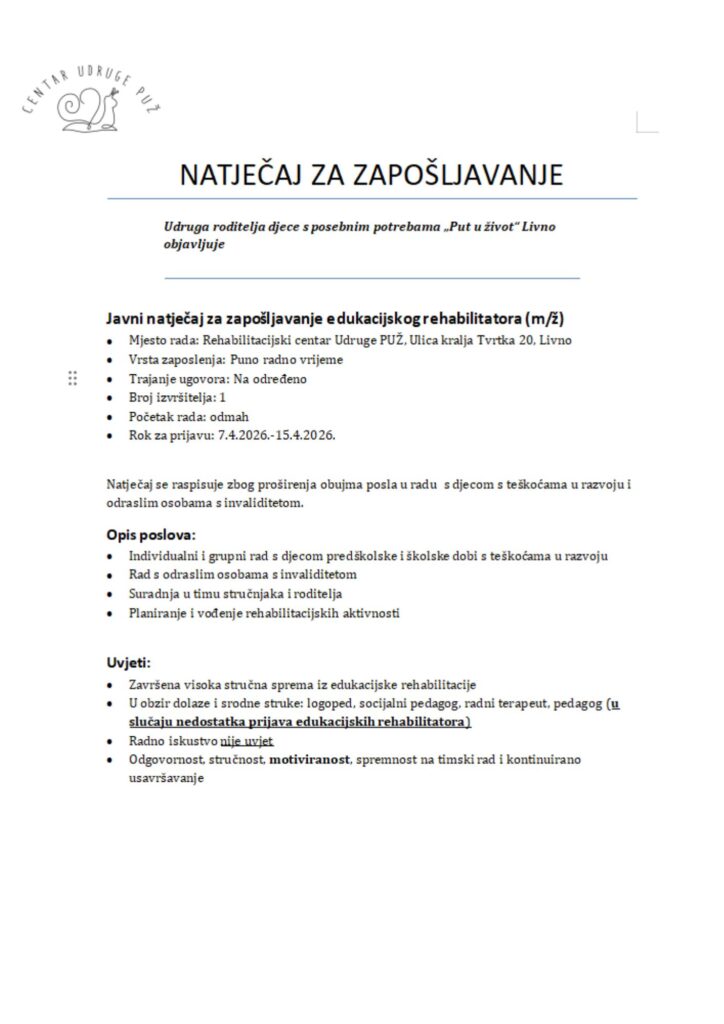 CENTAR UDRUGE PUŽ

NATJEČAJ ZA ZAPOŠLJAVANJE

Udruga roditelja djece s posebnim potrebama „Put u život" Livno objavljuje

Javni natječaj za zapošljavanje edukacijskog rehabilitatora (m/ž)

- Mjesto rada: Rehabilitacijski centar Udruge PUŽ, Ulica kralja Tvrtka 20, Livno
- Vrsta zaposlenja: Puno radno vrijeme
- Trajanje ugovora: Na određeno
- Broj izvršitelja: 1
- Početak rada: odmah
- Rok za prijavu: 7.4.2026.-15.4.2026.

Natječaj se raspisuje zbog proširenja obujma posla u radu s djecom s teškoćama u razvoju i odraslim osobama s invaliditetom.

Opis poslova:
- Individualni i grupni rad s djecom predškolske i školske dobi s teškoćama u razvoju
- Rad s odraslim osobama s invaliditetom
- Suradnja u timu stručnjaka i roditelja
- Planiranje i vođenje rehabilitacijskih aktivnosti

Uvjeti:
- Završena visoka stručna sprema iz edukacijske rehabilitacije
- U obzir dolaze i srodne struke: logoped, socijalni pedagog, radni terapeut, pedagog (u slučaju nedostatka prijava edukacijskih rehabilitatora)
- Radno iskustvo nije uvjet
- Odgovornost, stručnost, motiviranost, spremnost na timski rad i kontinuirano usavršavanje